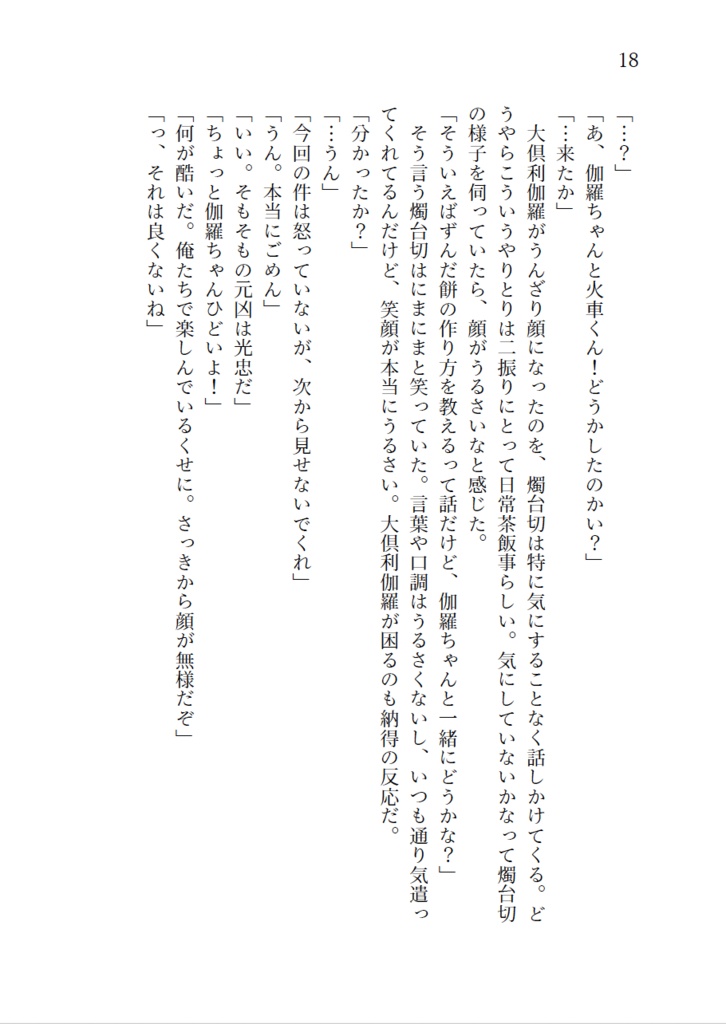 18

「…？」
「あ、伽羅ちゃんと火車くん！どうかしたのかい？」
「…来たか」
大倶利伽羅がうんざり顔になったのを、燭台切は特に気にすることなく話しかけてくる。どうやらこういうやりとりは二振りにとって日常茶飯事らしい。気にしていないかなって燭台切の様子を伺っていたら、顔がうるさいなと感じた。
「そういえばずんだ餅の作り方を教えるって話だけど、伽羅ちゃんと一緒にどうかな？」
そう言う燭台切はにまにまと笑っていた。言葉や口調はうるさくないし、いつも通り気遣ってくれてるんだけど、笑顔が本当にうるさい。大倶利伽羅が困るのも納得の反応だ。
「分かったか？」
「…うん」
「今回の件は怒っていないが、次から見せないでくれ」
「うん。本当にごめん」
「いい。そもそもの元凶は光忠だ」
「ちょっと伽羅ちゃんひどいよ！」
「何が酷いだ。俺たちで楽しんでいるくせに。さっきから顔が無様だぞ」
「っ、それは良くないね」